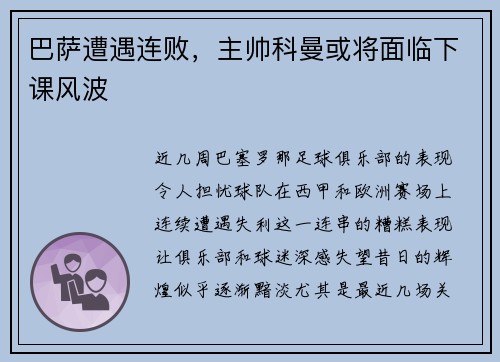 巴萨遭遇连败，主帅科曼或将面临下课风波

近几周巴塞罗那足球俱乐部的表现令人担忧球队在西甲和欧洲赛场上连续遭遇失利这一连串的糟糕表现让俱乐部和球迷深感失望昔日的辉煌似乎逐渐黯淡尤其是最近几场关